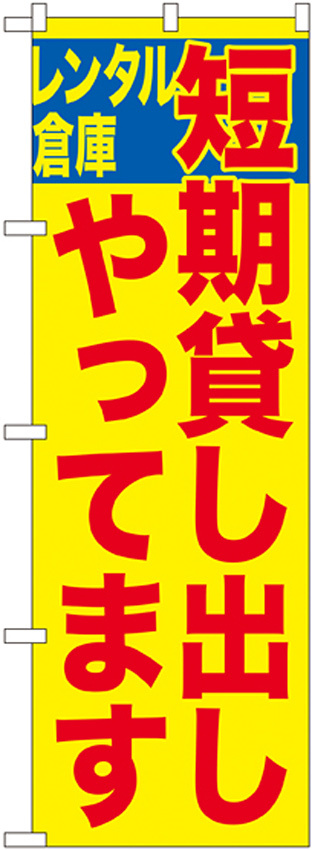 レンタル倉庫

短期貸し出し

やってます